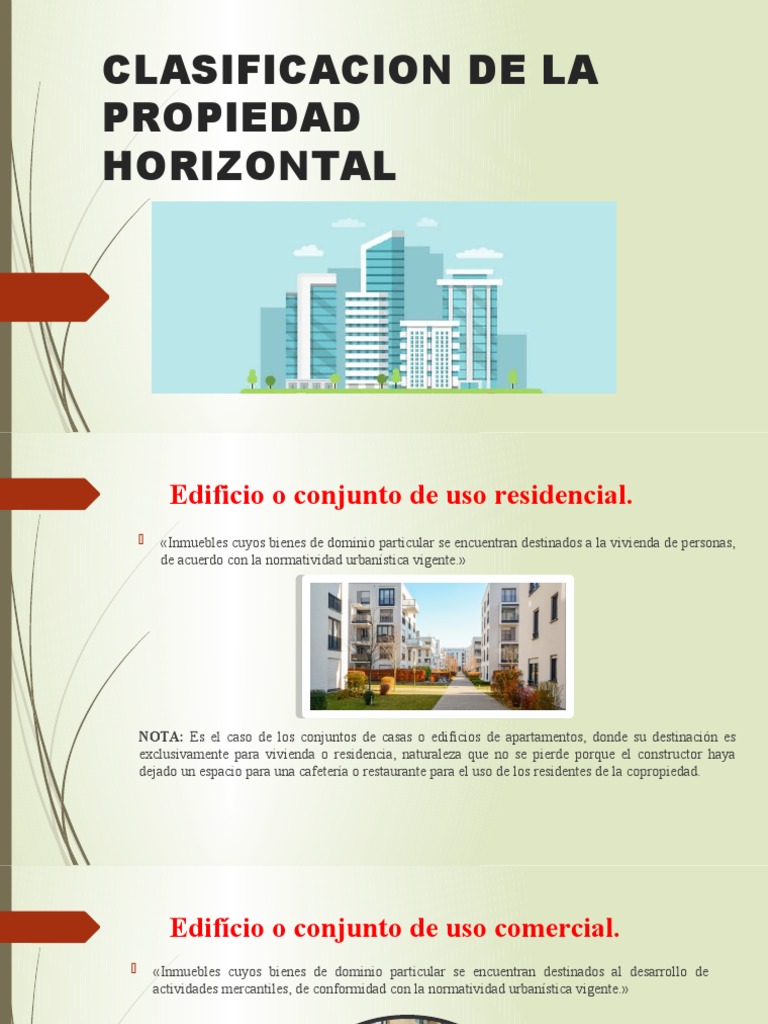 CLASIFICACION DE LA PROPIEDAD HORIZONTAL

Edificio o conjunto de uso residencial.

«Inmuebles cuyos bienes de dominio particular se encuentran destinados a la vivienda de personas, de acuerdo con la normatividad urbanística vigente.»

NOTA: Es el caso de los conjuntos de casas o edificios de apartamentos, donde su destinación es exclusivamente para vivienda o residencia, naturaleza que no se pierde porque el constructor haya dejado un espacio para una cafetería o restaurante para el uso de los residentes de la copropiedad.

Edificio o conjunto de uso comercial.

«Inmuebles cuyos bienes de dominio particular se encuentran destinados al desarrollo de actividades mercantiles, de conformidad con la normatividad urbanística vigente.»